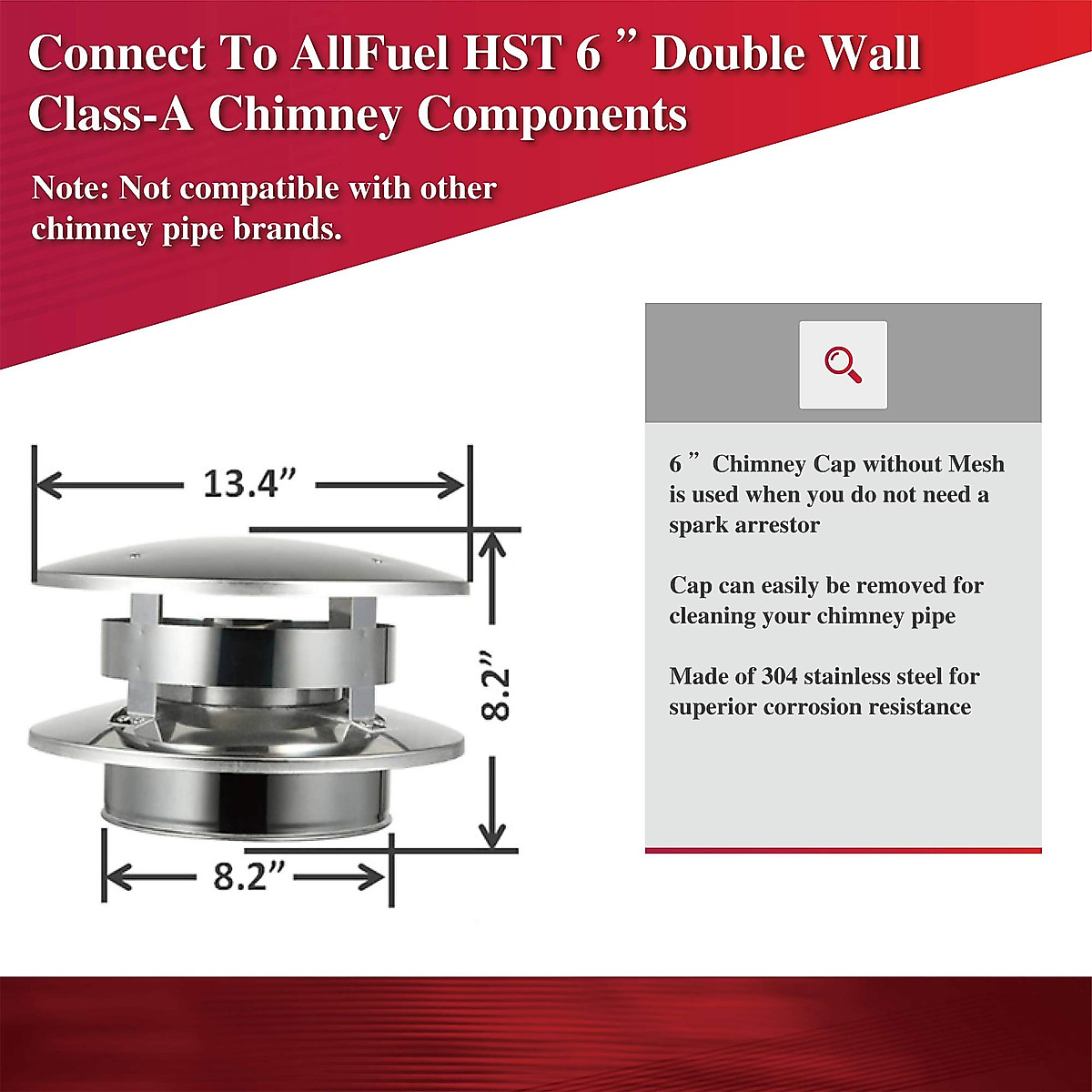 Connect To AllFuel HST 6 ” Double Wall Class-A Chimney Components

Note: Not compatible with other chimney pipe brands.

13.4”

8.2”

8.2”

6 ” Chimney Cap without Mesh is used when you do not need a spark arrestor

Cap can easily be removed for cleaning your chimney pipe

Made of 304 stainless steel for superior corrosion resistance